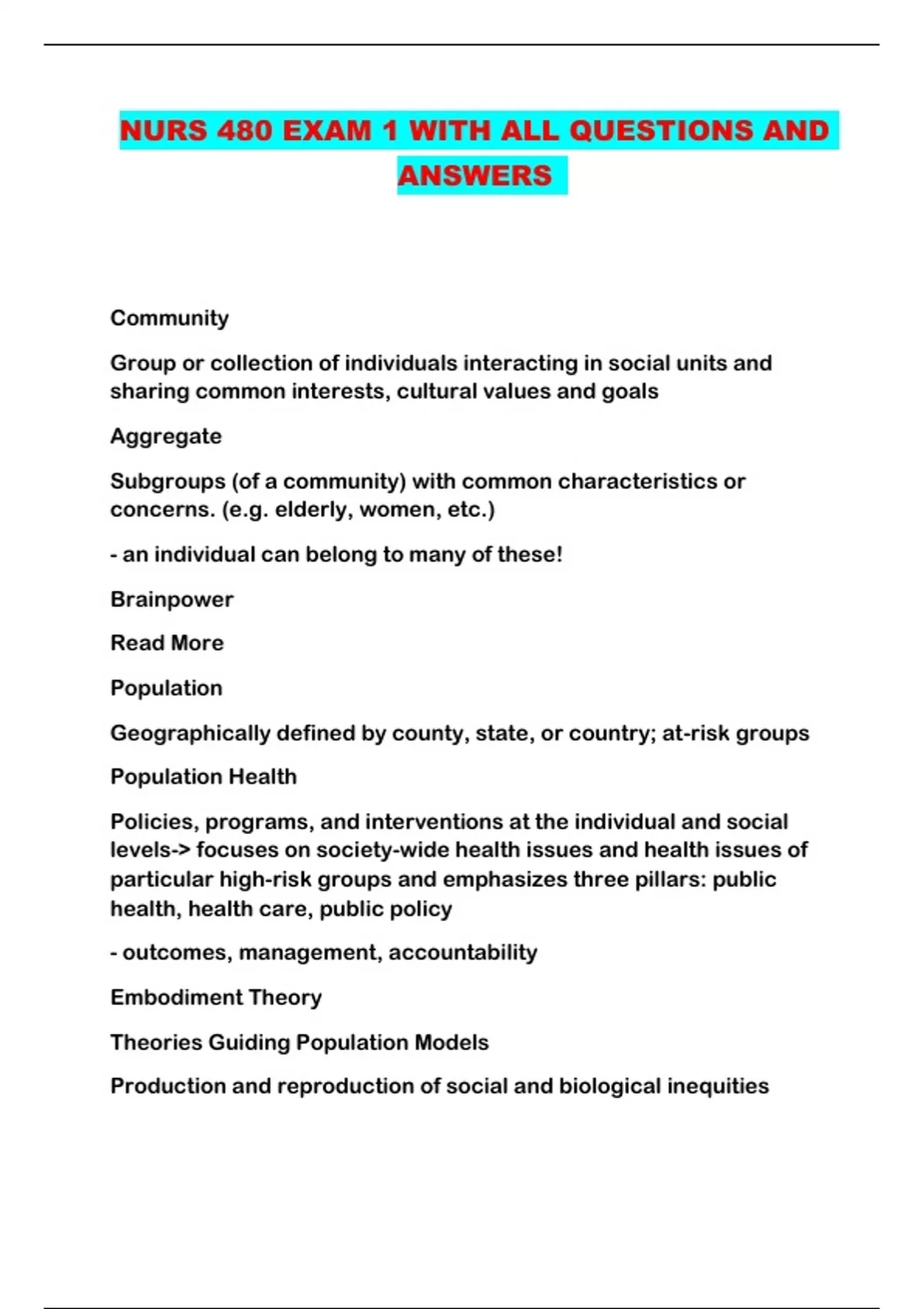 NURS 480 EXAM 1 WITH ALL QUESTIONS AND ANSWERS

Community

Group or collection of individuals interacting in social units and sharing common interests, cultural values and goals

Aggregate

Subgroups (of a community) with common characteristics or concerns. (e.g. elderly, women, etc.)

- an individual can belong to many of these!

Brainpower

Read More

Population

Geographically defined by county, state, or country; at-risk groups

Population Health

Policies, programs, and interventions at the individual and social levels-> focuses on society-wide health issues and health issues of particular high-risk groups and emphasizes three pillars: public health, health care, public policy

- outcomes, management, accountability

Embodiment Theory

Theories Guiding Population Models

Production and reproduction of social and biological inequities